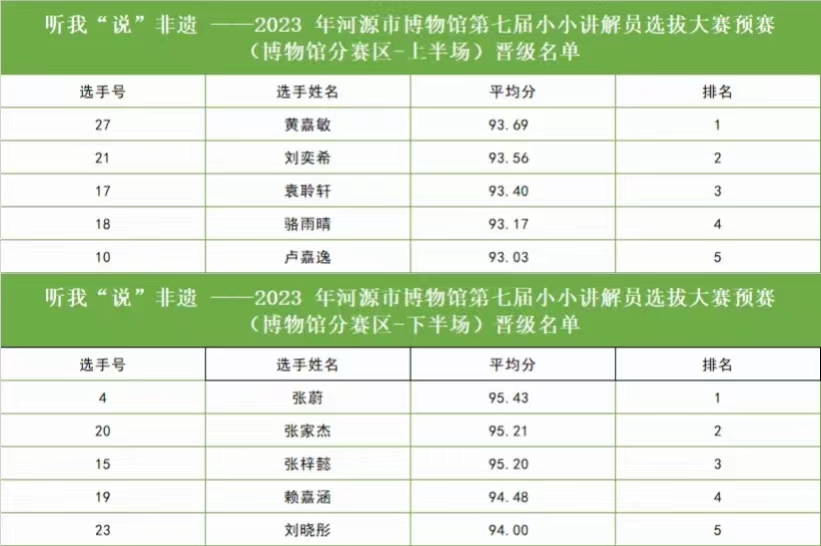 听我“说”非遗 ——2023年河源市博物馆第七届小小讲解员选拔大赛预赛
（博物馆分赛区-上半场）晋级名单

| 选手号 | 选手姓名 | 平均分 | 排名 |
|---|---|---|---|
| 27 | 黄嘉敏 | 93.69 | 1 |
| 21 | 刘奕希 | 93.56 | 2 |
| 17 | 袁聆轩 | 93.40 | 3 |
| 18 | 骆雨晴 | 93.17 | 4 |
| 10 | 卢嘉逸 | 93.03 | 5 |

听我“说”非遗 ——2023年河源市博物馆第七届小小讲解员选拔大赛预赛
（博物馆分赛区-下半场）晋级名单

| 选手号 | 选手姓名 | 平均分 | 排名 |
|---|---|---|---|
| 4 | 张蔚 | 95.43 | 1 |
| 20 | 张家杰 | 95.21 | 2 |
| 15 | 张梓懿 | 95.20 | 3 |
| 19 | 赖嘉涵 | 94.48 | 4 |
| 23 | 刘晓彤 | 94.00 | 5 |